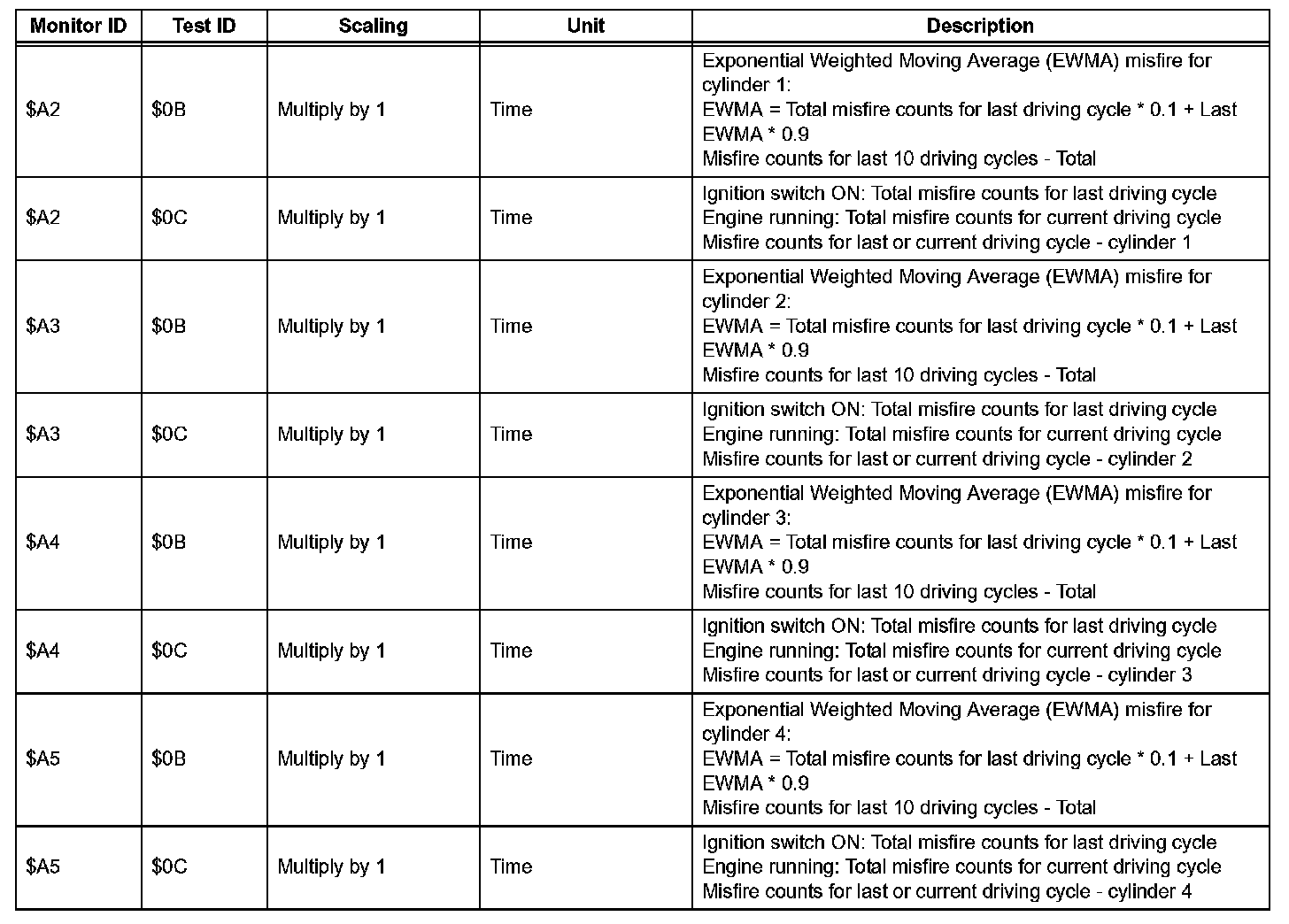 | Monitor ID | Test ID | Scaling | Unit | Description |
|---|---|---|---|---|
| \$A2 | \$0B | Multiply by 1 | Time | Exponential Weighted Moving Average (EWMA) misfire for cylinder 1: EWMA = Total misfire counts for last driving cycle * 0.1 + Last EWMA * 0.9 Misfire counts for last 10 driving cycles - Total |
| \$A2 | \$0C | Multiply by 1 | Time | Ignition switch ON: Total misfire counts for last driving cycle Engine running: Total misfire counts for current driving cycle Misfire counts for last or current driving cycle - cylinder 1 |
| \$A3 | \$0B | Multiply by 1 | Time | Exponential Weighted Moving Average (EWMA) misfire for cylinder 2: EWMA = Total misfire counts for last driving cycle * 0.1 + Last EWMA * 0.9 Misfire counts for last 10 driving cycles - Total |
| \$A3 | \$0C | Multiply by 1 | Time | Ignition switch ON: Total misfire counts for last driving cycle Engine running: Total misfire counts for current driving cycle Misfire counts for last or current driving cycle - cylinder 2 |
| \$A4 | \$0B | Multiply by 1 | Time | Exponential Weighted Moving Average (EWMA) misfire for cylinder 3: EWMA = Total misfire counts for last driving cycle * 0.1 + Last EWMA * 0.9 Misfire counts for last 10 driving cycles - Total |
| \$A4 | \$0C | Multiply by 1 | Time | Ignition switch ON: Total misfire counts for last driving cycle Engine running: Total misfire counts for current driving cycle Misfire counts for last or current driving cycle - cylinder 3 |
| \$A5 | \$0B | Multiply by 1 | Time | Exponential Weighted Moving Average (EWMA) misfire for cylinder 4: EWMA = Total misfire counts for last driving cycle * 0.1 + Last EWMA * 0.9 Misfire counts for last 10 driving cycles - Total |
| \$A5 | \$0C | Multiply by 1 | Time | Ignition switch ON: Total misfire counts for last driving cycle Engine running: Total misfire counts for current driving cycle Misfire counts for last or current driving cycle - cylinder 4 |